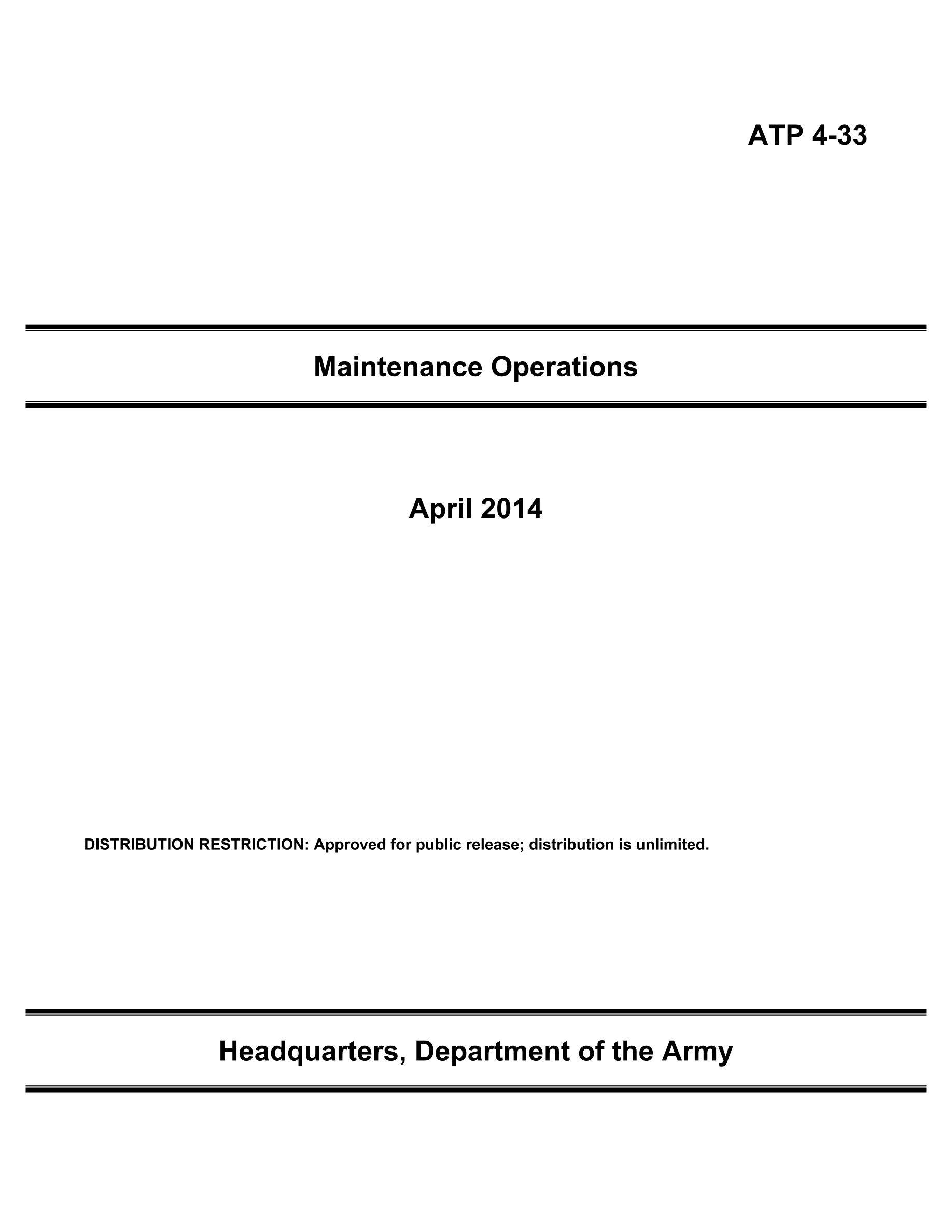 ATP 4-33

Maintenance Operations

April 2014

DISTRIBUTION RESTRICTION: Approved for public release; distribution is unlimited.

Headquarters, Department of the Army